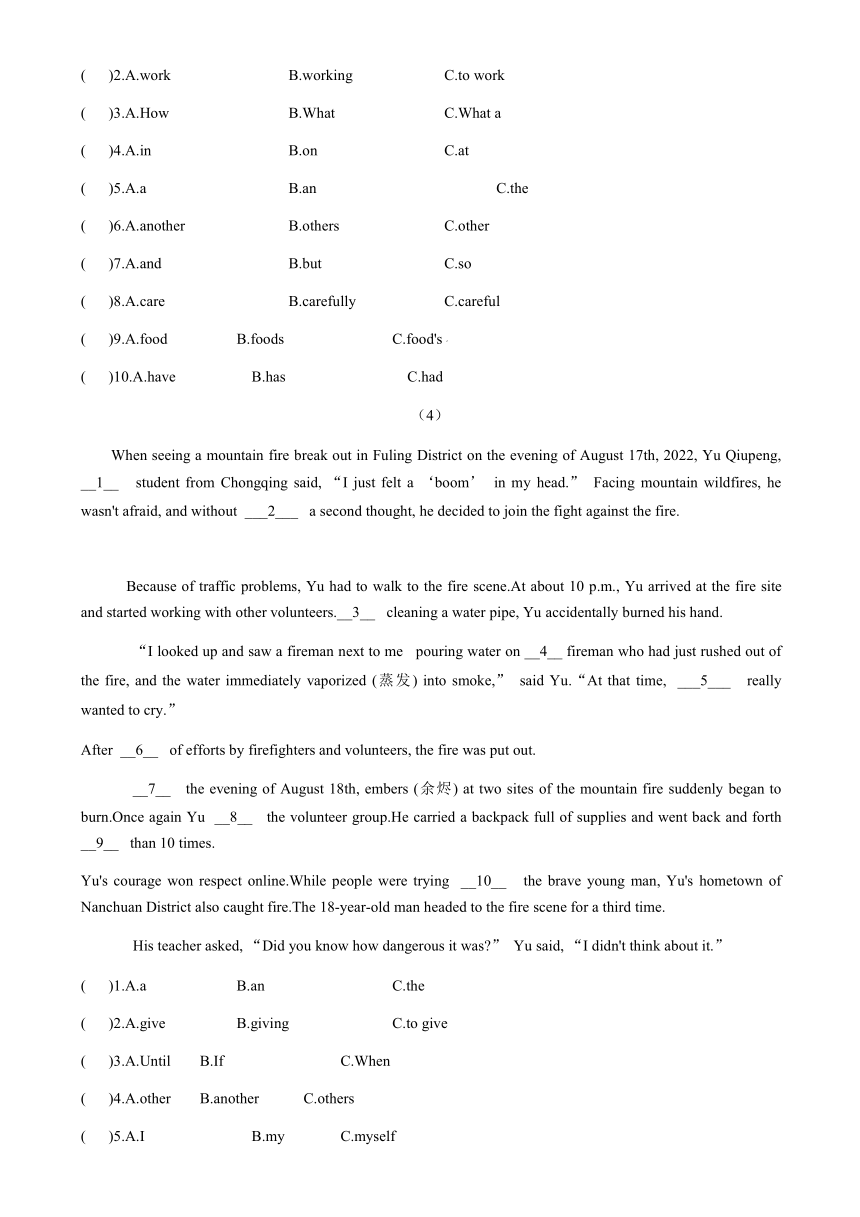 (　)2.A.work　　B.working　　C.to work

(　)3.A.How　　B.What　　C.What a

(　)4.A.in　　B.on　　C.at

(　)5.A.a　　B.an　　C.the

(　)6.A.another　　B.others　　C.other

(　)7.A.and　　B.but　　C.so

(　)8.A.care　　B.carefully　　C.careful

(　)9.A.food　　B.foods　　C.food's

(　)10.A.have　　B.has　　C.had

（4）

When seeing a mountain fire break out in Fuling District on the evening of August 17th, 2022, Yu Qiupeng, __1__ student from Chongqing said, “I just felt a ‘boom’ in my head.” Facing mountain wildfires, he wasn't afraid, and without ___2___ a second thought, he decided to join the fight against the fire.

Because of traffic problems, Yu had to walk to the fire scene.At about 10 p.m., Yu arrived at the fire site and started working with other volunteers.__3__ cleaning a water pipe, Yu accidentally burned his hand.

“I looked up and saw a fireman next to me pouring water on __4__ fireman who had just rushed out of the fire, and the water immediately vaporized (蒸发) into smoke,” said Yu.“At that time, ___5___ really wanted to cry.”

After __6__ of efforts by firefighters and volunteers, the fire was put out.

__7__ the evening of August 18th, embers (余烬) at two sites of the mountain fire suddenly began to burn.Once again Yu __8__ the volunteer group.He carried a backpack full of supplies and went back and forth __9__ than 10 times.

Yu's courage won respect online.While people were trying __10__ the brave young man, Yu's hometown of Nanchuan District also caught fire.The 18-year-old man headed to the fire scene for a third time.

His teacher asked, “Did you know how dangerous it was?” Yu said, “I didn't think about it.”

(　)1.A.a　　B.an　　C.the

(　)2.A.give　　B.giving　　C.to give

(　)3.A.Until　　B.If　　C.When

(　)4.A.other　　B.another　　C.others

(　)5.A.I　　B.my　　C.myself